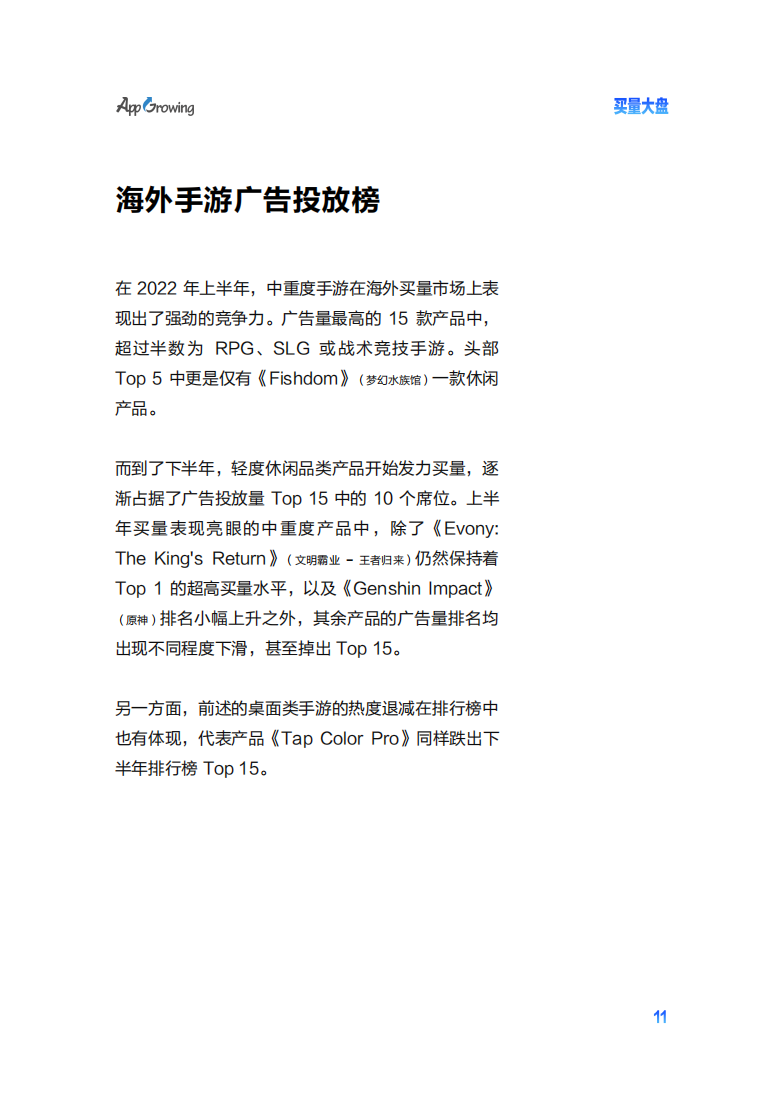 AppGrowing

买量大盘

海外手游广告投放榜

在 2022 年上半年，中重度手游在海外买量市场上表现出了强劲的竞争力。广告量最高的 15 款产品中，超过半数为 RPG、SLG 或战术竞技手游。头部 Top 5 中更是仅有《Fishdom》（梦幻水族馆）一款休闲产品。

而到了下半年，轻度休闲品类产品开始发力买量，逐渐占据了广告投放量 Top 15 中的 10 个席位。上半年买量表现亮眼的中重度产品中，除了《Evony: The King's Return》（文明霸业 - 王者归来）仍然保持着 Top 1 的超高买量水平，以及《Genshin Impact》（原神）排名小幅上升之外，其余产品的广告量排名均出现不同程度下滑，甚至掉出 Top 15。

另一方面，前述的桌面类手游的热度退减在排行榜中也有体现，代表产品《Tap Color Pro》同样跌出下半年排行榜 Top 15。

11